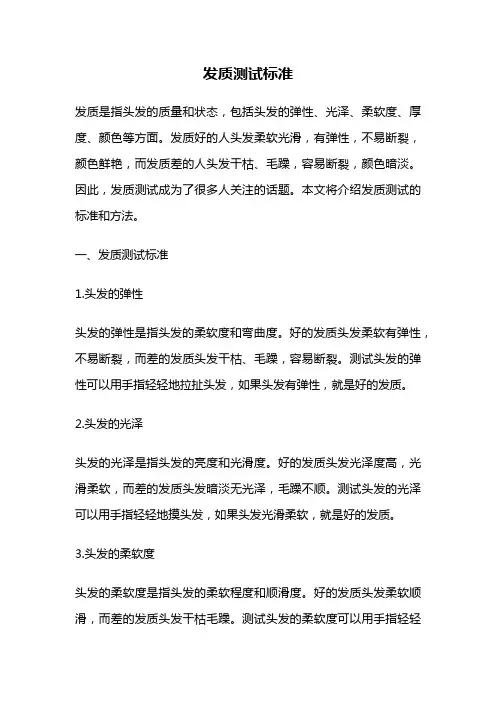 发质测试标准

发质是指头发的质量和状态，包括头发的弹性、光泽、柔软度、厚度、颜色等方面。发质好的人头发柔软光滑，有弹性，不易断裂，颜色鲜艳，而发质差的人头发干枯、毛躁，容易断裂，颜色暗淡。因此，发质测试成为了很多人关注的话题。本文将介绍发质测试的标准和方法。

一、发质测试标准

1.头发的弹性

头发的弹性是指头发的柔软度和弯曲度。好的发质头发柔软有弹性，不易断裂，而差的发质头发干枯、毛躁，容易断裂。测试头发的弹性可以用手指轻轻地拉扯头发，如果头发有弹性，就是好的发质。

2.头发的光泽

头发的光泽是指头发的亮度和光滑度。好的发质头发光泽度高，光滑柔软，而差的发质头发暗淡无光泽，毛躁不顺。测试头发的光泽可以用手指轻轻地摸头发，如果头发光滑柔软，就是好的发质。

3.头发的柔软度

头发的柔软度是指头发的柔软程度和顺滑度。好的发质头发柔软顺滑，而差的发质头发干枯毛躁。测试头发的柔软度可以用手指轻轻